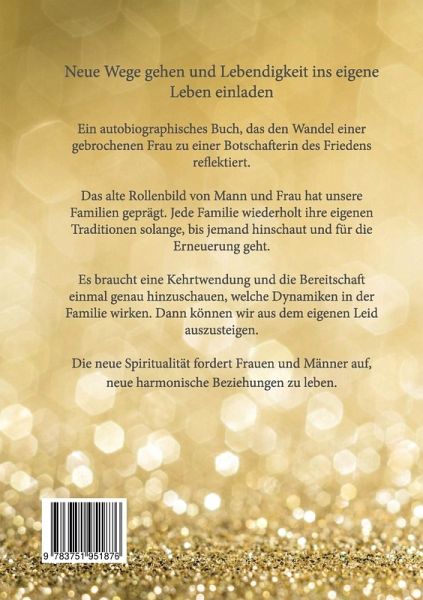 Neue Wege gehen und Lebendigkeit ins eigene Leben einladen

Ein autobiographisches Buch, das den Wandel einer gebrochenen Frau zu einer Botschafterin des Friedens reflektiert.

Das alte Rollenbild von Mann und Frau hat unsere Familien geprägt. Jede Familie wiederholt ihre eigenen Traditionen solange, bis jemand hinschaut und für die Erneuerung geht.

Es braucht eine Kehrtwendung und die Bereitschaft einmal genau hinzuschauen, welche Dynamiken in der Familie wirken. Dann können wir aus dem eigenen Leid auszusteigen.

Die neue Spiritualität fordert Frauen und Männer auf, neue harmonische Beziehungen zu leben.

9 783751 951876